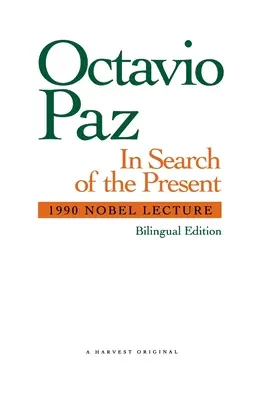 Octavio Paz

In Search of the Present

1990 NOBEL LECTURE

Bilingual Edition

A HARVEST ORIGINAL